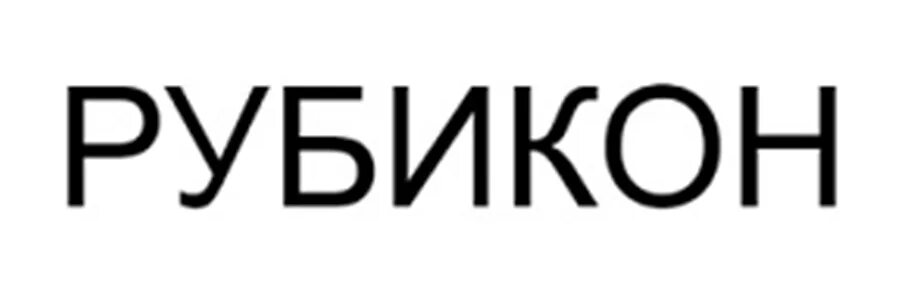 РУБИКОН